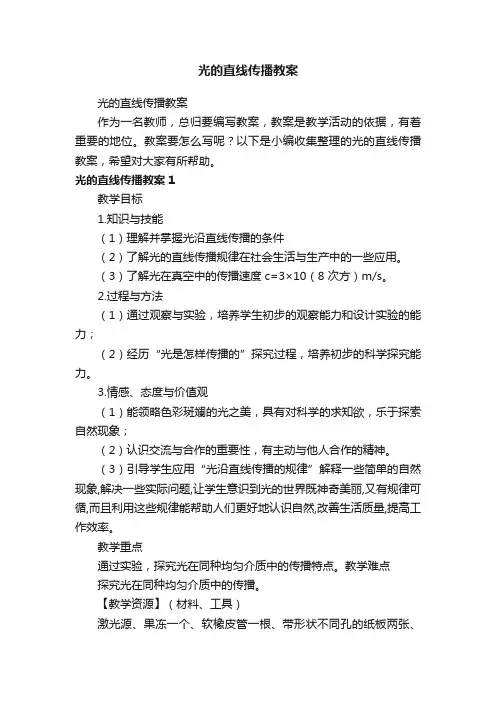 光的直线传播教案

光的直线传播教案

作为一名教师，总归要编写教案，教案是教学活动的依据，有着重要的地位。教案要怎么写呢？以下是小编收集整理的光的直线传播教案，希望对大家有所帮助。

光的直线传播教案 1

教学目标

1.知识与技能

（1）理解并掌握光沿直线传播的条件

（2）了解光的直线传播规律在社会生活与生产中的一些应用。

（3）了解光在真空中的传播速度 c=3×10（8 次方）m/s。

2.过程与方法

（1）通过观察与实验，培养学生初步的观察能力和设计实验的能力；

（2）经历“光是怎样传播的”探究过程，培养初步的科学探究能力。

3.情感、态度与价值观

（1）能领略色彩斑斓的光之美，具有对科学的求知欲，乐于探索自然现象；

（2）认识交流与合作的重要性，有主动与他人合作的精神。

（3）引导学生应用“光沿直线传播的规律”解释一些简单的自然现象,解决一些实际问题,让学生意识到光的世界既神奇美丽,又有规律可循,而且利用这些规律能帮助人们更好地认识自然,改善生活质量,提高工作效率。

教学重点

通过实验，探究光在同种均匀介质中的传播特点。教学难点

探究光在同种均匀介质中的传播。

【教学资源】（材料、工具）

激光源、果冻一个、软橡皮管一根、带形状不同孔的纸板两张、